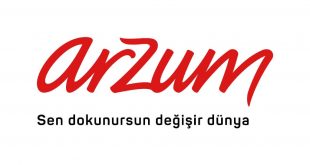 arzum

Sen dokunursun değişir dünya